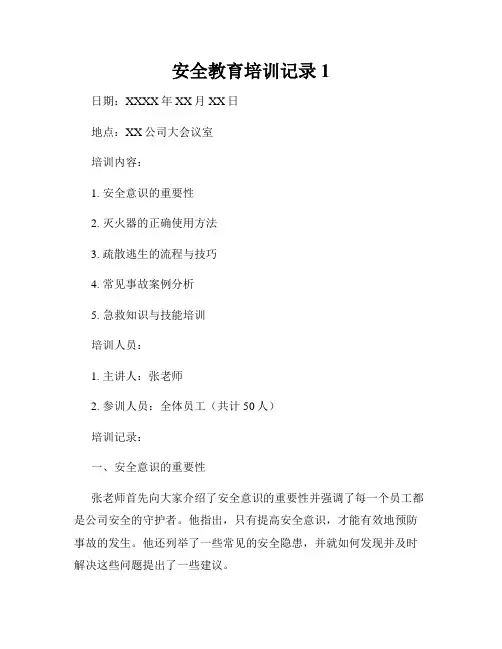 安全教育培训记录 1

日期：XXXX 年 XX 月 XX 日

地点：XX 公司大会议室

培训内容：

1. 安全意识的重要性

2. 灭火器的正确使用方法

3. 疏散逃生的流程与技巧

4. 常见事故案例分析

5. 急救知识与技能培训

培训人员：

1. 主讲人：张老师

2. 参训人员：全体员工（共计 50 人）

培训记录：

一、安全意识的重要性

张老师首先向大家介绍了安全意识的重要性并强调了每一个员工都是公司安全的守护者。他指出，只有提高安全意识，才能有效地预防事故的发生。他还列举了一些常见的安全隐患，并就如何发现并及时解决这些问题提出了一些建议。